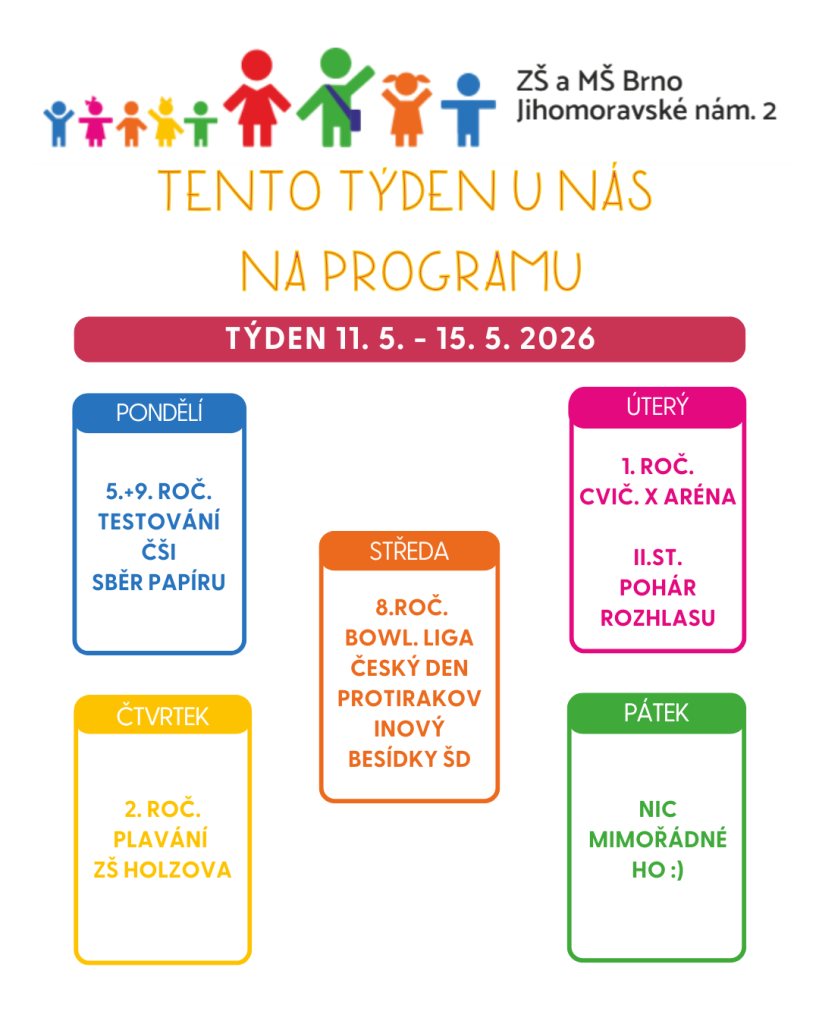 ZŠ a MŠ Brno
Jihomoravské nám. 2

TENTO TÝDEN U NÁS NA PROGRAMU

TÝDEN 11. 5. - 15. 5. 2026

PONDĚLÍ

5.+9. ROČ.
TESTOVÁNÍ
ČŠI
SBĚR PAPÍRU

ÚTERÝ

1. ROČ.
CVIČ. X ARÉNA

II.ST.
POHÁR
ROZHLASU

STŘEDA

8.ROČ.
BOWL. LIGA
ČESKÝ DEN
PROTIRAKOV
INOVÝ
BESÍDKY ŠD

ČTVRTEK

2. ROČ.
PLAVÁNÍ
ZŠ HOLZOVA

PÁTEK

NIC
MIMOŘÁDNÉ
HO :)